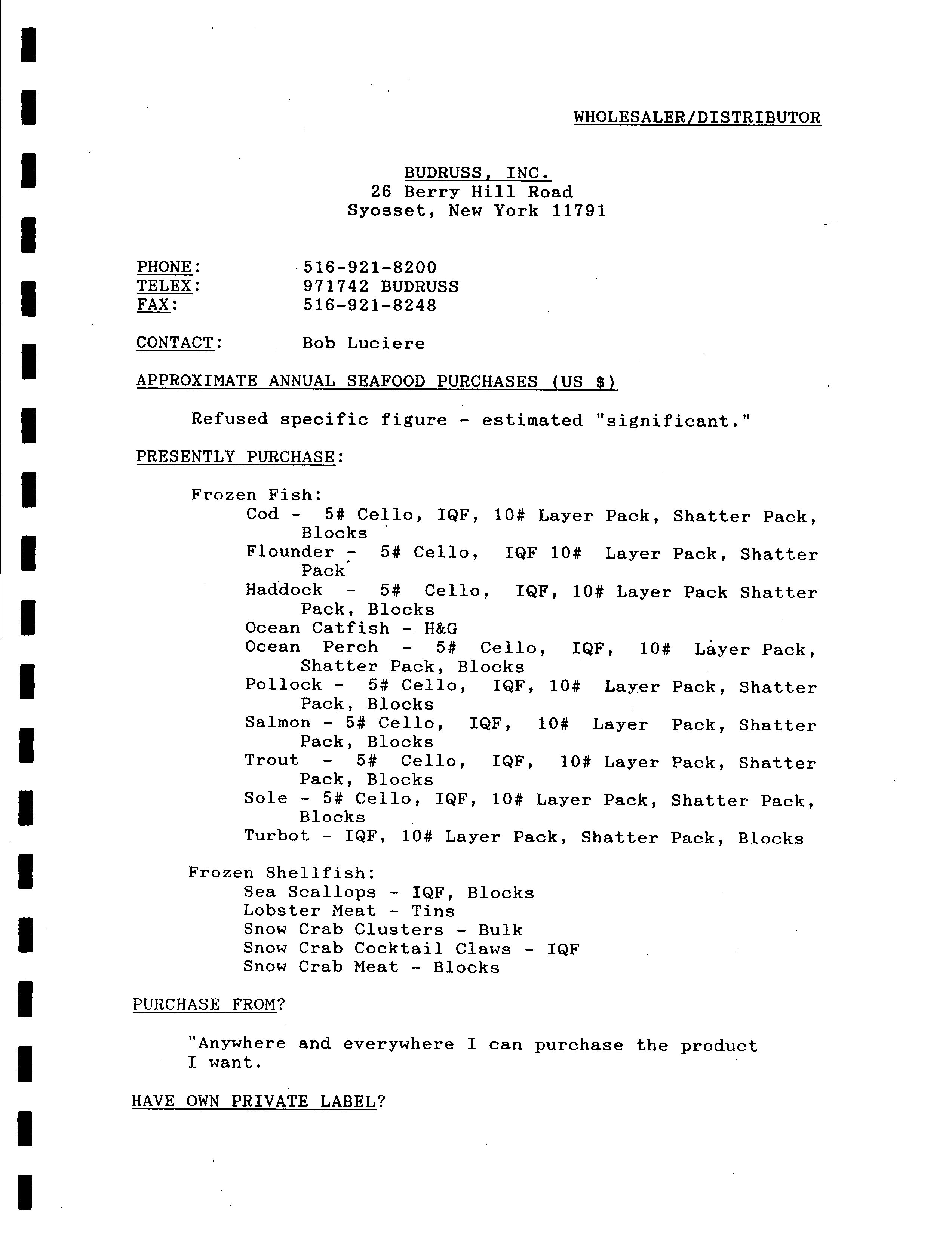 WHOLESALER/DISTRIBUTOR

BUDRUSS, INC.
26 Berry Hill Road
Syosset, New York 11791

PHONE: 516-921-8200
TELEX: 971742 BUDRUSS
FAX: 516-921-8248

CONTACT: Bob Luciere

APPROXIMATE ANNUAL SEAFOOD PURCHASES (US $)

Refused specific figure - estimated "significant."

PRESENTLY PURCHASE:

Frozen Fish:
Cod - 5# Cello, IQF, 10# Layer Pack, Shatter Pack, Blocks
Flounder - 5# Cello, IQF 10# Layer Pack, Shatter Pack
Haddock - 5# Cello, IQF, 10# Layer Pack Shatter Pack, Blocks
Ocean Catfish - H&G
Ocean Perch - 5# Cello, IQF, 10# Layer Pack, Shatter Pack, Blocks
Pollock - 5# Cello, IQF, 10# Layer Pack, Shatter Pack, Blocks
Salmon - 5# Cello, IQF, 10# Layer Pack, Shatter Pack, Blocks
Trout - 5# Cello, IQF, 10# Layer Pack, Shatter Pack, Blocks
Sole - 5# Cello, IQF, 10# Layer Pack, Shatter Pack, Blocks
Turbot - IQF, 10# Layer Pack, Shatter Pack, Blocks

Frozen Shellfish:
Sea Scallops - IQF, Blocks
Lobster Meat - Tins
Snow Crab Clusters - Bulk
Snow Crab Cocktail Claws - IQF
Snow Crab Meat - Blocks

PURCHASE FROM?

"Anywhere and everywhere I can purchase the product I want.

HAVE OWN PRIVATE LABEL?